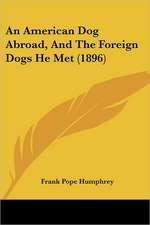 An American Dog Abroad, And The Foreign Dogs He Met (1896)

Frank Pope Humphrey